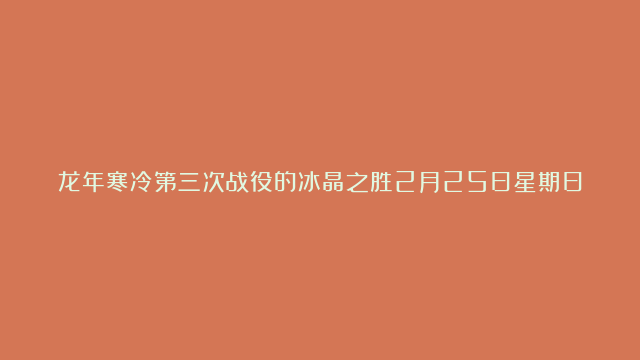 龙年寒冷第三次战役的冰晶之胜2月25日星期日